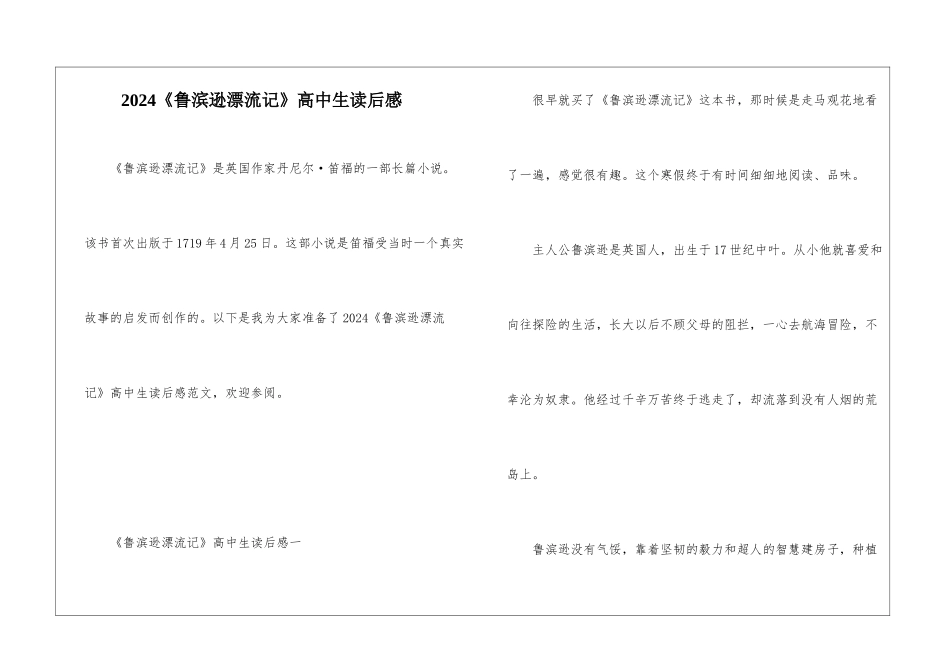 2024《鲁滨逊漂流记》高中生读后感

《鲁滨逊漂流记》是英国作家丹尼尔·笛福的一部长篇小说。该书首次出版于1719年4月25日。这部小说是笛福受当时一个真实故事的启发而创作的。以下是我为大家准备了2024《鲁滨逊漂流记》高中生读后感范文，欢迎参阅。

《鲁滨逊漂流记》高中生读后感一

很早就买了《鲁滨逊漂流记》这本书，那时候是走马观花地看了一遍，感觉很有趣。这个寒假终于有时间细细地阅读、品味。

主人公鲁滨逊是英国人，出生于17世纪中叶。从小他就喜爱和向往探险的生活，长大以后不顾父母的阻拦，一心去航海冒险，不幸沦为奴隶。他经过千辛万苦终于逃走了，却流落到没有人烟的荒岛上。

鲁滨逊没有气馁，靠着坚韧的毅力和超人的智慧建房子，种植